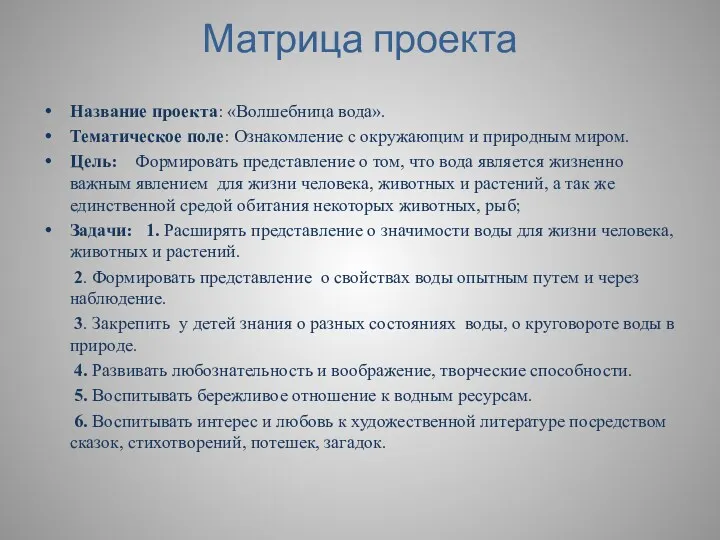 Матрица проекта

• Название проекта: «Волшебница вода».
• Тематическое поле: Ознакомление с окружающим и природным миром.
• Цель: Формировать представление о том, что вода является жизненно важным явлением для жизни человека, животных и растений, а так же единственной средой обитания некоторых животных, рыб;
• Задачи: 1. Расширять представление о значимости воды для жизни человека, животных и растений.

2. Формировать представление о свойствах воды опытным путем и через наблюдение.

3. Закрепить у детей знания о разных состояниях воды, о круговороте воды в природе.

4. Развивать любознательность и воображение, творческие способности.

5. Воспитывать бережливое отношение к водным ресурсам.

6. Воспитывать интерес и любовь к художественной литературе посредством сказок, стихотворений, потешек, загадок.